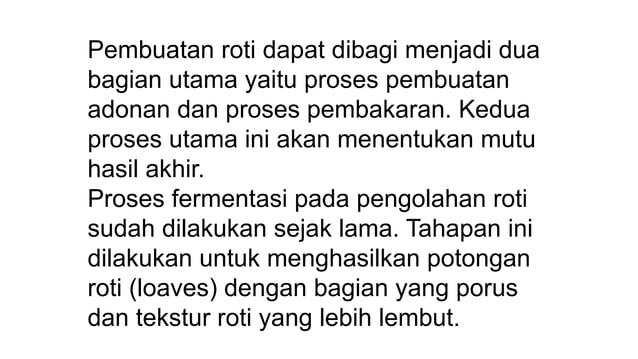 Pembuatan roti dapat dibagi menjadi dua bagian utama yaitu proses pembuatan adonan dan proses pembakaran. Kedua proses utama ini akan menentukan mutu hasil akhir.
Proses fermentasi pada pengolahan roti sudah dilakukan sejak lama. Tahapan ini dilakukan untuk menghasilkan potongan roti (loaves) dengan bagian yang porus dan tekstur roti yang lebih lembut.